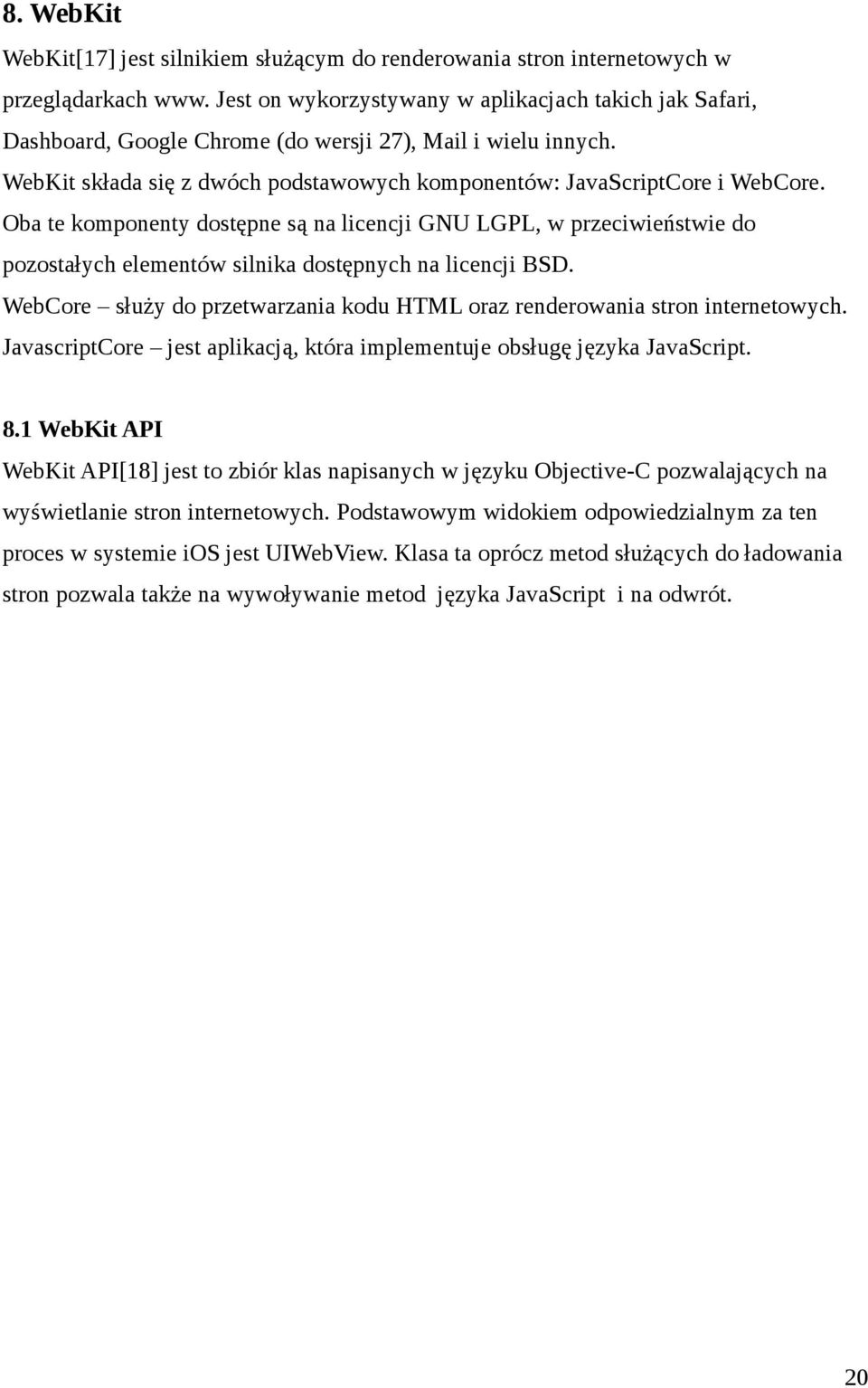 8. WebKit

WebKit[17] jest silnikiem służącym do renderowania stron internetowych w przeglądarkach www. Jest on wykorzystywany w aplikacjach takich jak Safari, Dashboard, Google Chrome (do wersji 27), Mail i wielu innych.

WebKit składa się z dwóch podstawowych komponentów: JavaScriptCore i WebCore. Oba te komponenty dostępne są na licencji GNU LGPL, w przeciwieństwie do pozostałych elementów silnika dostępnych na licencji BSD.

WebCore – służy do przetwarzania kodu HTML oraz renderowania stron internetowych.

JavascriptCore – jest aplikacją, która implementuje obsługę języka JavaScript.

8.1 WebKit API

WebKit API[18] jest to zbiór klas napisanych w języku Objective-C pozwalających na wyświetlanie stron internetowych. Podstawowym widokiem odpowiedzialnym za ten proces w systemie iOS jest UIWebView. Klasa ta oprócz metod służących do ładowania stron pozwala także na wywoływanie metod języka JavaScript i na odwrót.

20